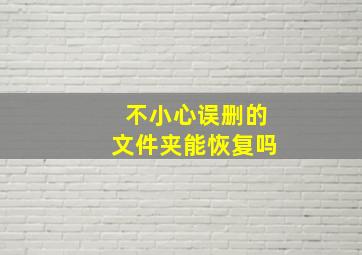 不小心误删的
文件夹能恢复吗